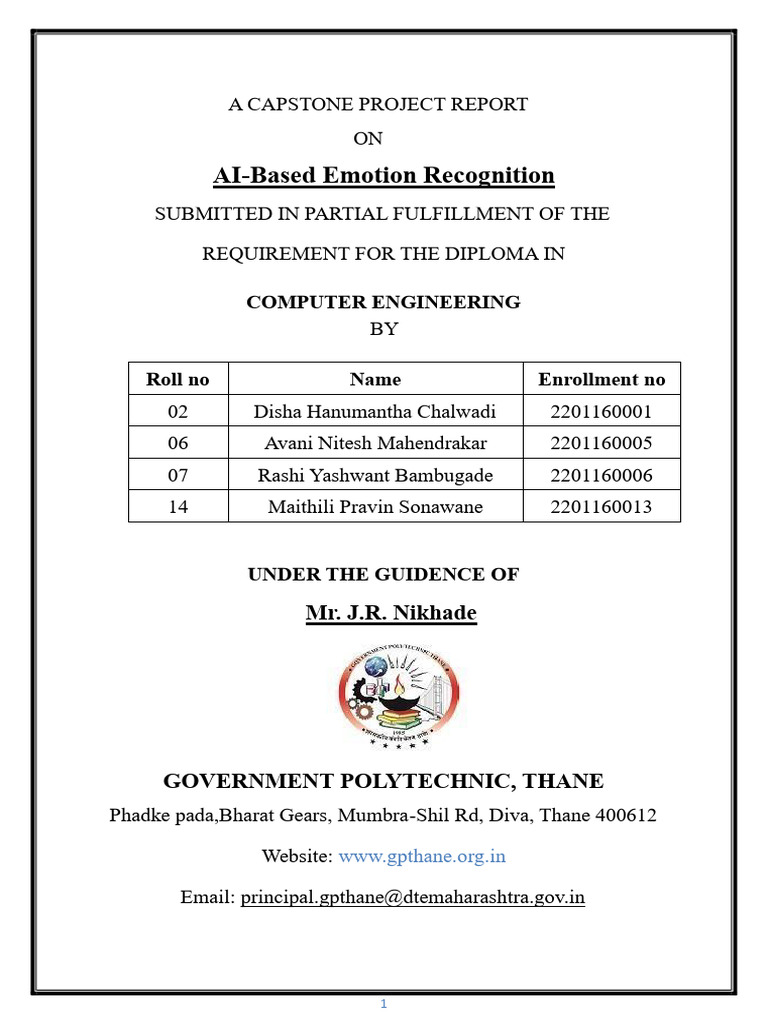 A CAPSTONE PROJECT REPORT

ON

AI-Based Emotion Recognition

SUBMITTED IN PARTIAL FULFILLMENT OF THE

REQUIREMENT FOR THE DIPLOMA IN

COMPUTER ENGINEERING

BY

| Roll no | Name | Enrollment no |
|---|---|---|
| 02 | Disha Hanumantha Chalwadi | 2201160001 |
| 06 | Avani Nitesh Mahendrakar | 2201160005 |
| 07 | Rashi Yashwant Bambugade | 2201160006 |
| 14 | Maithili Pravin Sonawane | 2201160013 |

UNDER THE GUIDENCE OF

Mr. J.R. Nikhade

GOVERNMENT POLYTECHNIC THANE

1985

GOVERNMENT POLYTECHNIC, THANE

Phadke pada,Bharat Gears, Mumbra-Shil Rd, Diva, Thane 400612

Website: www.gpthane.org.in

Email: principal.gpthane@dtemaharashtra.gov.in

1